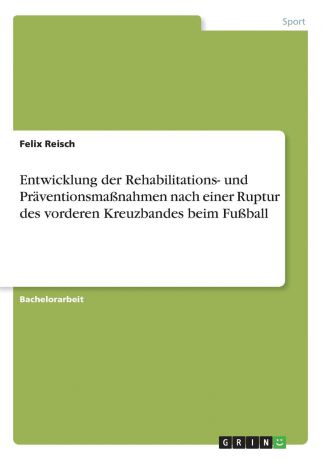 Sport

Felix Reisch

Entwicklung der Rehabilitations- und Präventionsmaßnahmen nach einer Ruptur des vorderen Kreuzbandes beim Fußball

Bachelorarbeit

GRIN